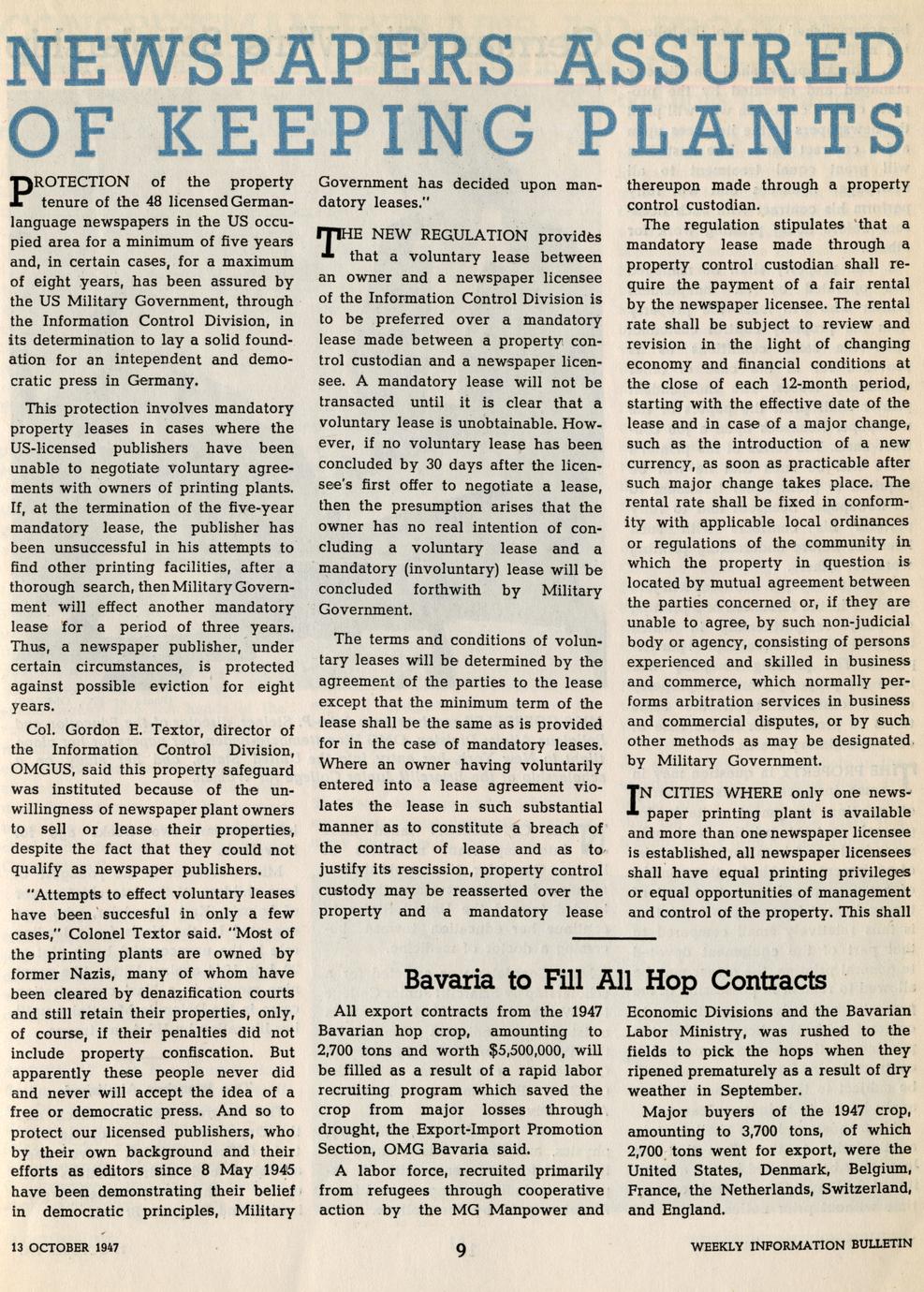 NEWSPAPERS ASSURED OF KEEPING PLANTS

PROTECTION of the property tenure of the 48 licensed German-language newspapers in the US occupied area for a minimum of five years and, in certain cases, for a maximum of eight years, has been assured by the US Military Government, through the Information Control Division, in its determination to lay a solid foundation for an intependent and democratic press in Germany.

This protection involves mandatory property leases in cases where the US-licensed publishers have been unable to negotiate voluntary agreements with owners of printing plants. If, at the termination of the five-year mandatory lease, the publisher has been unsuccessful in his attempts to find other printing facilities, after a thorough search, then Military Government will effect another mandatory lease for a period of three years. Thus, a newspaper publisher, under certain circumstances, is protected against possible eviction for eight years.

Col. Gordon E. Textor, director of the Information Control Division, OMGUS, said this property safeguard was instituted because of the unwillingness of newspaper plant owners to sell or lease their properties, despite the fact that they could not qualify as newspaper publishers.

"Attempts to effect voluntary leases have been succesful in only a few cases," Colonel Textor said. "Most of the printing plants are owned by former Nazis, many of whom have been cleared by denazification courts and still retain their properties, only, of course, if their penalties did not include property confiscation. But apparently these people never did and never will accept the idea of a free or democratic press. And so to protect our licensed publishers, who by their own background and their efforts as editors since 8 May 1945 have been demonstrating their belief in democratic principles, Military Government has decided upon mandatory leases."

THE NEW REGULATION provides that a voluntary lease between an owner and a newspaper licensee of the Information Control Division is to be preferred over a mandatory lease made between a property control custodian and a newspaper licensee. A mandatory lease will not be transacted until it is clear that a voluntary lease is unobtainable. However, if no voluntary lease has been concluded by 30 days after the licensee's first offer to negotiate a lease, then the presumption arises that the owner has no real intention of concluding a voluntary lease and a mandatory (involuntary) lease will be concluded forthwith by Military Government.

The terms and conditions of voluntary leases will be determined by the agreement of the parties to the lease except that the minimum term of the lease shall be the same as is provided for in the case of mandatory leases. Where an owner having voluntarily entered into a lease agreement violates the lease in such substantial manner as to constitute a breach of the contract of lease and as to justify its rescission, property control custody may be reasserted over the property and a mandatory lease thereupon made through a property control custodian.

The regulation stipulates that a mandatory lease made through a property control custodian shall require the payment of a fair rental by the newspaper licensee. The rental rate shall be subject to review and revision in the light of changing economy and financial conditions at the close of each 12-month period, starting with the effective date of the lease and in case of a major change, such as the introduction of a new currency, as soon as practicable after such major change takes place. The rental rate shall be fixed in conformity with applicable local ordinances or regulations of the community in which the property in question is located by mutual agreement between the parties concerned or, if they are unable to agree, by such non-judicial body or agency, consisting of persons experienced and skilled in business and commerce, which normally performs arbitration services in business and commercial disputes, or by such other methods as may be designated by Military Government.

IN CITIES WHERE only one newspaper printing plant is available and more than one newspaper licensee is established, all newspaper licensees shall have equal printing privileges or equal opportunities of management and control of the property. This shall

Bavaria to Fill All Hop Contracts

All export contracts from the 1947 Bavarian hop crop, amounting to 2,700 tons and worth $5,500,000, will be filled as a result of a rapid labor recruiting program which saved the crop from major losses through drought, the Export-Import Promotion Section, OMG Bavaria said.

A labor force, recruited primarily from refugees through cooperative action by the MG Manpower and Economic Divisions and the Bavarian Labor Ministry, was rushed to the fields to pick the hops when they ripened prematurely as a result of dry weather in September.

Major buyers of the 1947 crop, amounting to 3,700 tons, of which 2,700 tons went for export, were the United States, Denmark, Belgium, France, the Netherlands, Switzerland, and England.

13 OCTOBER 1947 9 WEEKLY INFORMATION BULLETIN